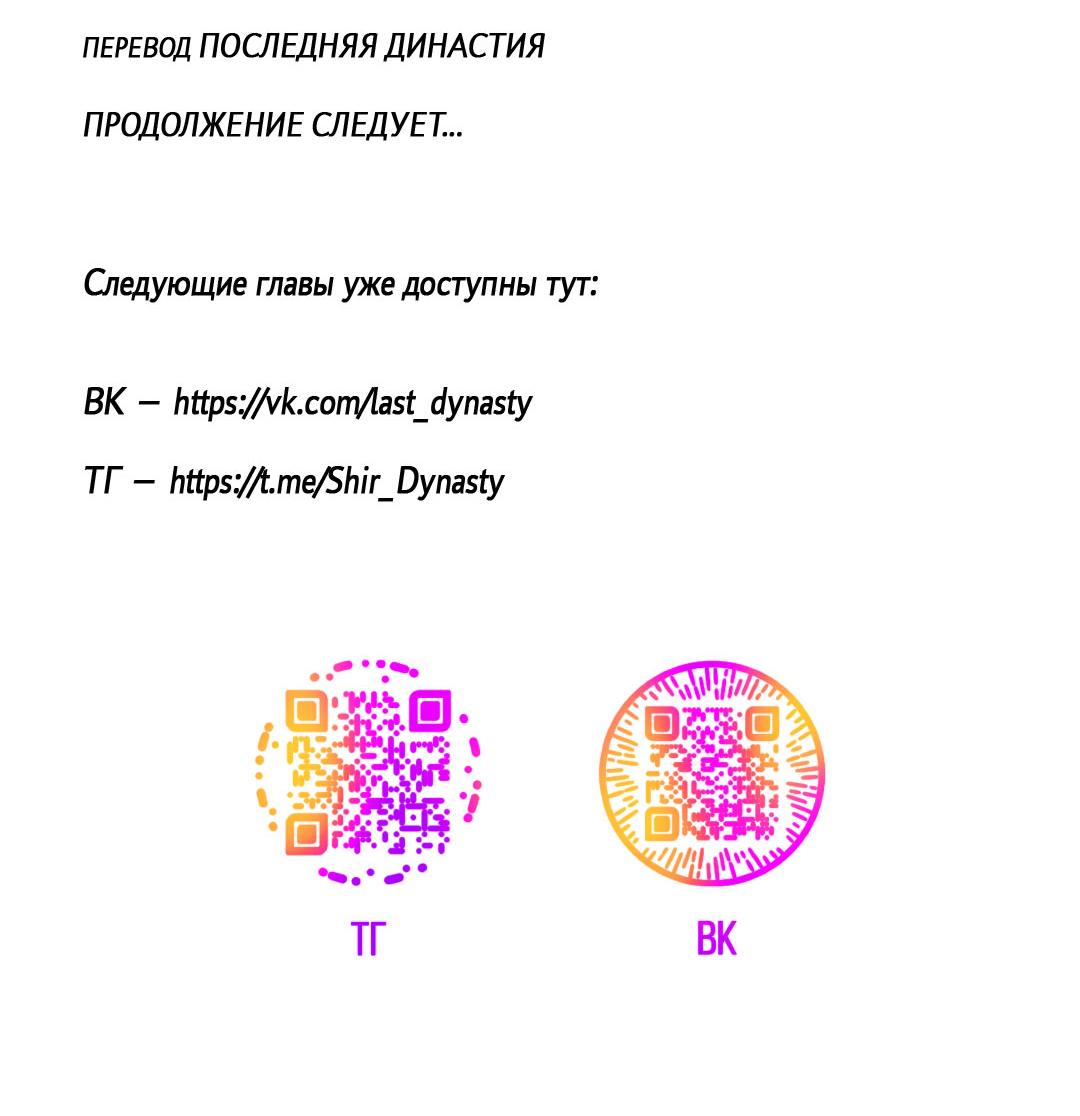 ПЕРЕВОД ПОСЛЕДНЯЯ ДИНАСТИЯ

ПРОДОЛЖЕНИЕ СЛЕДУЕТ...

Следующие главы уже доступны тут:

ВК — https://vk.com/last_dynasty

ТГ — https://t.me/Shir_Dynasty

ТГ

ВК